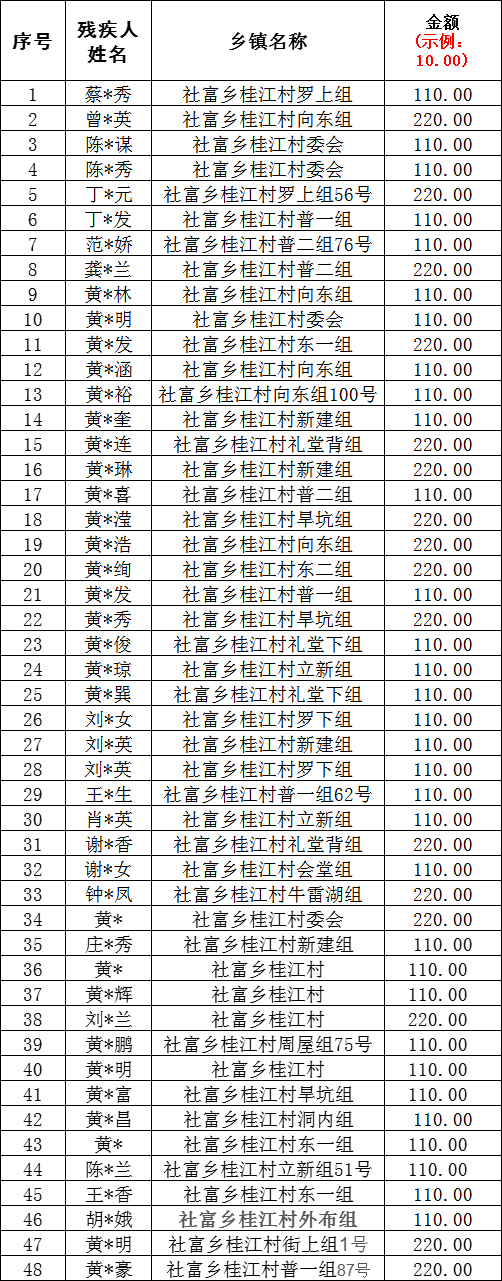 | 序号 | 残疾人姓名 | 乡镇名称 | 金额（示例：10.00） |
|---|---|---|---|
| 1 | 蔡*秀 | 社富乡桂江村罗上组 | 110.00 |
| 2 | 曾*英 | 社富乡桂江村向东组 | 220.00 |
| 3 | 陈*谋 | 社富乡桂江村委会 | 110.00 |
| 4 | 陈*秀 | 社富乡桂江村委会 | 110.00 |
| 5 | 丁*元 | 社富乡桂江村罗上组56号 | 220.00 |
| 6 | 丁*发 | 社富乡桂江村普一组 | 110.00 |
| 7 | 范*娇 | 社富乡桂江村普二组76号 | 110.00 |
| 8 | 龚*兰 | 社富乡桂江村普二组 | 220.00 |
| 9 | 黄*林 | 社富乡桂江村向东组 | 110.00 |
| 10 | 黄*明 | 社富乡桂江村委会 | 110.00 |
| 11 | 黄*发 | 社富乡桂江村东一组 | 220.00 |
| 12 | 黄*涵 | 社富乡桂江村向东组 | 110.00 |
| 13 | 黄*裕 | 社富乡桂江村向东组100号 | 110.00 |
| 14 | 黄*奎 | 社富乡桂江村新建组 | 110.00 |
| 15 | 黄*连 | 社富乡桂江村礼堂背组 | 220.00 |
| 16 | 黄*琳 | 社富乡桂江村新建组 | 220.00 |
| 17 | 黄*喜 | 社富乡桂江村普二组 | 110.00 |
| 18 | 黄*滢 | 社富乡桂江村旱坑组 | 220.00 |
| 19 | 黄*浩 | 社富乡桂江村向东组 | 220.00 |
| 20 | 黄*绚 | 社富乡桂江村东二组 | 220.00 |
| 21 | 黄*发 | 社富乡桂江村普一组 | 110.00 |
| 22 | 黄*秀 | 社富乡桂江村旱坑组 | 220.00 |
| 23 | 黄*俊 | 社富乡桂江村礼堂下组 | 110.00 |
| 24 | 黄*琼 | 社富乡桂江村立新组 | 110.00 |
| 25 | 黄*巽 | 社富乡桂江村礼堂下组 | 110.00 |
| 26 | 刘*女 | 社富乡桂江村罗下组 | 110.00 |
| 27 | 刘*英 | 社富乡桂江村新建组 | 110.00 |
| 28 | 刘*英 | 社富乡桂江村罗下组 | 110.00 |
| 29 | 王*生 | 社富乡桂江村普一组62号 | 110.00 |
| 30 | 肖*英 | 社富乡桂江村立新组 | 110.00 |
| 31 | 谢*香 | 社富乡桂江村礼堂背组 | 220.00 |
| 32 | 谢*女 | 社富乡桂江村会堂组 | 110.00 |
| 33 | 钟*凤 | 社富乡桂江村牛雷湖组 | 220.00 |
| 34 | 黄* | 社富乡桂江村委会 | 220.00 |
| 35 | 庄*秀 | 社富乡桂江村新建组 | 110.00 |
| 36 | 黄* | 社富乡桂江村 | 110.00 |
| 37 | 黄*辉 | 社富乡桂江村 | 110.00 |
| 38 | 刘*兰 | 社富乡桂江村 | 220.00 |
| 39 | 黄*鹏 | 社富乡桂江村周屋组75号 | 110.00 |
| 40 | 黄*明 | 社富乡桂江村 | 110.00 |
| 41 | 黄*富 | 社富乡桂江村旱坑组 | 110.00 |
| 42 | 黄*昌 | 社富乡桂江村洞内组 | 110.00 |
| 43 | 黄* | 社富乡桂江村东一组 | 110.00 |
| 44 | 陈*兰 | 社富乡桂江村立新组51号 | 110.00 |
| 45 | 王*香 | 社富乡桂江村东一组 | 110.00 |
| 46 | 胡*娥 | 社富乡桂江村外布组 | 110.00 |
| 47 | 黄*明 | 社富乡桂江村街上组1号 | 220.00 |
| 48 | 黄*豪 | 社富乡桂江村普一组87号 | 220.00 |